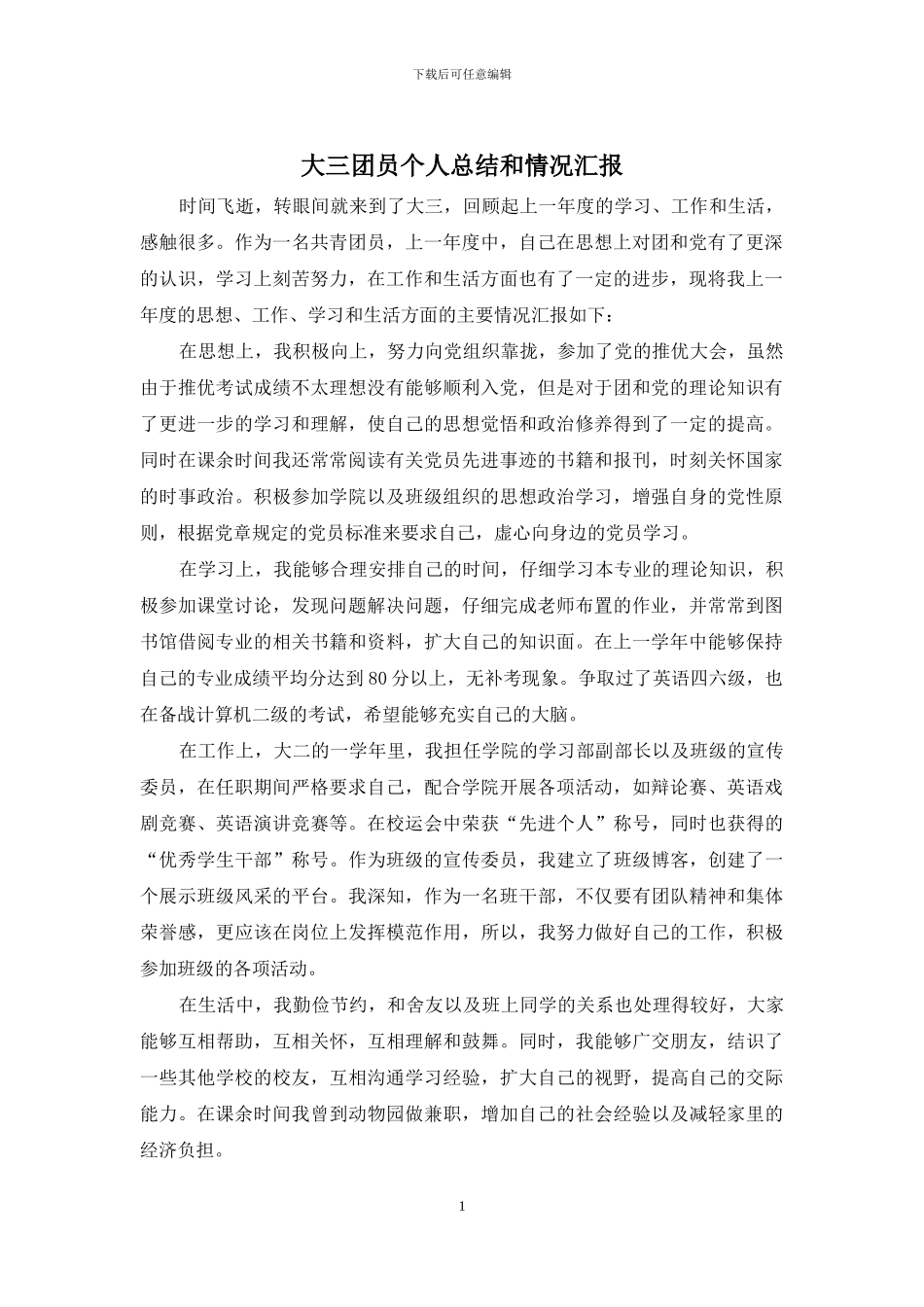 下载后可任意编辑

大三团员个人总结和情况汇报

时间飞逝，转眼间就来到了大三，回顾起上一年度的学习、工作和生活，感触很多。作为一名共青团员，上一年度中，自己在思想上对团和党有了更深的认识，学习上刻苦努力，在工作和生活方面也有了一定的进步，现将我上一年度的思想、工作、学习和生活方面的主要情况汇报如下：

在思想上，我积极向上，努力向党组织靠拢，参加了党的推优大会，虽然由于推优考试成绩不太理想没有能够顺利入党，但是对于团和党的理论知识有了更进一步的学习和理解，使自己的思想觉悟和政治修养得到了一定的提高。同时在课余时间我还常常阅读有关党员先进事迹的书籍和报刊，时刻关怀国家的时事政治。积极参加学院以及班级组织的思想政治学习，增强自身的党性原则，根据党章规定的党员标准来要求自己，虚心向身边的党员学习。

在学习上，我能够合理安排自己的时间，仔细学习本专业的理论知识，积极参加课堂讨论，发现问题解决问题，仔细完成老师布置的作业，并常常到图书馆借阅专业的相关书籍和资料，扩大自己的知识面。在上一学年中能够保持自己的专业成绩平均分达到80分以上，无补考现象。争取过了英语四六级，也在备战计算机二级的考试，希望能够充实自己的大脑。

在工作上，大二的一学年里，我担任学院的学习部副部长以及班级的宣传委员，在任职期间严格要求自己，配合学院开展各项活动，如辩论赛、英语戏剧竞赛、英语演讲竞赛等。在校运会中荣获“先进个人”称号，同时也获得的“优秀学生干部”称号。作为班级的宣传委员，我建立了班级博客，创建了一个展示班级风采的平台。我深知，作为一名班干部，不仅要有团队精神和集体荣誉感，更应该在岗位上发挥模范作用，所以，我努力做好自己的工作，积极参加班级的各项活动。

在生活中，我勤俭节约，和舍友以及班上同学的关系也处理得较好，大家能够互相帮助，互相关怀，互相理解和鼓舞。同时，我能够广交朋友，结识了一些其他学校的校友，互相沟通学习经验，扩大自己的视野，提高自己的交际能力。在课余时间我曾到动物园做兼职，增加自己的社会经验以及减轻家里的经济负担。

1